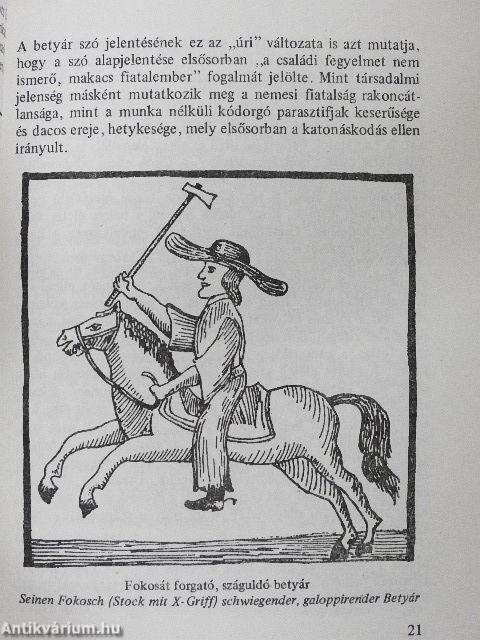 A betyár szó jelentésének ez az „úri" változata is azt mutatja, hogy a szó alapjelentése elsősorban „a családi fegyelmet nem ismerő, makacs fiatalember" fogalmát jelölte. Mint társadalmi jelenség másként mutatkozik meg a nemesi fiatalság rakoncátlansága, mint a munka nélküli kódorgó parasztifjak keserűsége és dacos ereje, hetykesége, mely elsősorban a katonáskodás ellen irányult.

Fokosát forgató, száguldó betyár
Seinen Fokosch (Stock mit X-Griff) schwiegender, galoppirender Betyár

21

Antikvárium.hu